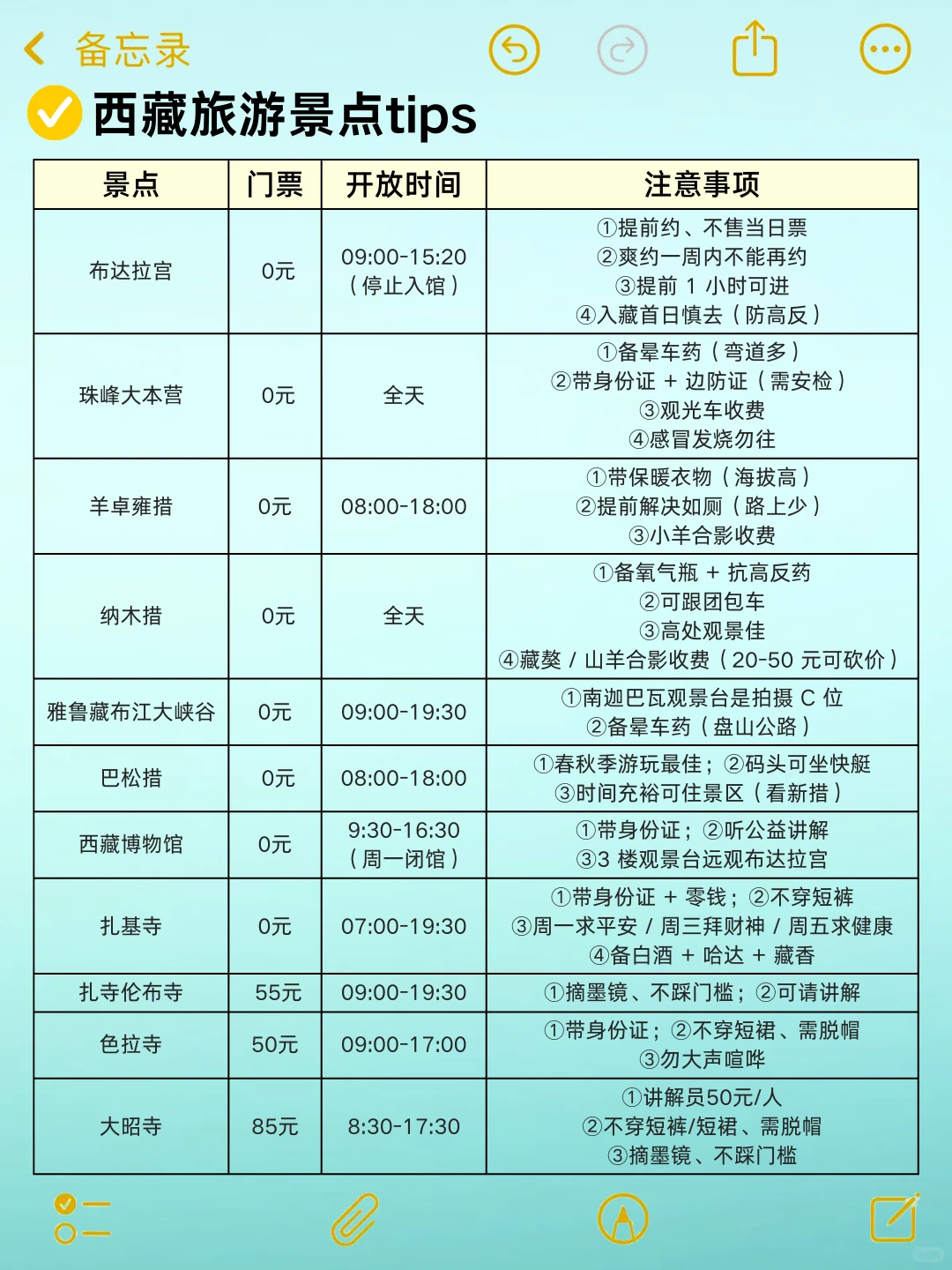 备忘录

西藏旅游景点tips

| 景点 | 门票 | 开放时间 | 注意事项 |
|---|---|---|---|
| 布达拉宫 | 0元 | 09:00-15:20（停止入馆） | ①提前约、不售当日票 ②爽约一周内不能再约 ③提前 1 小时可进 ④入藏首日慎去（防高反） |
| 珠峰大本营 | 0元 | 全天 | ①备晕车药（弯道多） ②带身份证 + 边防证（需安检） ③观光车收费 ④感冒发烧勿往 |
| 羊卓雍措 | 0元 | 08:00-18:00 | ①带保暖衣物（海拔高） ②提前解决如厕（路上少） ③小羊合影收费 |
| 纳木措 | 0元 | 全天 | ①备氧气瓶 + 抗高反药 ②可跟团包车 ③高处观景佳 ④藏獒 / 山羊合影收费（20-50 元可砍价） |
| 雅鲁藏布江大峡谷 | 0元 | 09:00-19:30 | ①南迦巴瓦观景台是拍摄 C 位 ②备晕车药（盘山公路） |
| 巴松措 | 0元 | 08:00-18:00 | ①春秋季游玩最佳；②码头可坐快艇 ③时间充裕可住景区（看新措） |
| 西藏博物馆 | 0元 | 9:30-16:30（周一闭馆） | ①带身份证；②听公益讲解 ③3 楼观景台远观布达拉宫 |
| 扎基寺 | 0元 | 07:00-19:30 | ①带身份证 + 零钱；②不穿短裤 ③周一求平安 / 周三拜财神 / 周五求健康 ④备白酒 + 哈达 + 藏香 |
| 扎寺伦布寺 | 55元 | 09:00-19:30 | ①摘墨镜、不踩门槛；②可请讲解 |
| 色拉寺 | 50元 | 09:00-17:00 | ①带身份证；②不穿短裙、需脱帽 ③勿大声喧哗 |
| 大昭寺 | 85元 | 8:30-17:30 | ①讲解员50元/人 ②不穿短裤/短裙、需脱帽 ③摘墨镜、不踩门槛 |